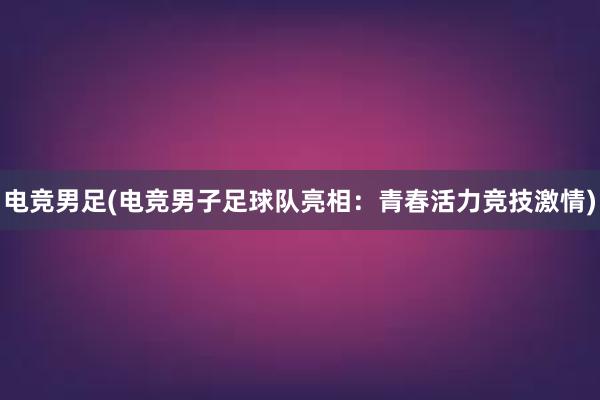 电竞男足(电竞男子足球队亮相：青春活力竞技激情)